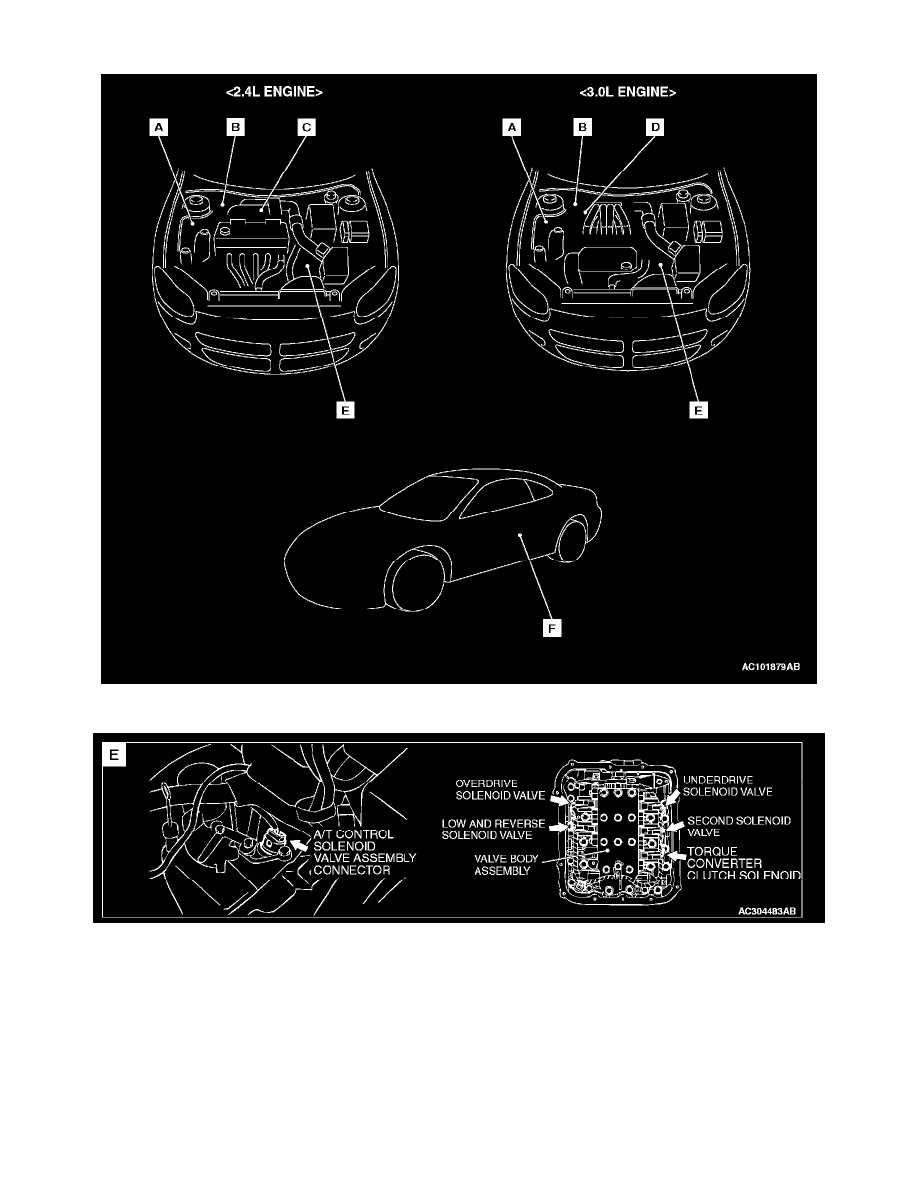 <2.4L ENGINE>

A B C

E

<3.0L ENGINE>

A B D

E

F

AC101879AB

E

A/T CONTROL SOLENOID VALVE ASSEMBLY CONNECTOR

OVERDRIVE SOLENOID VALVE

LOW AND REVERSE SOLENOID VALVE

VALVE BODY ASSEMBLY

UNDERDRIVE SOLENOID VALVE

SECOND SOLENOID VALVE

TORQUE CONVERTER CLUTCH SOLENOID

AC304483AB